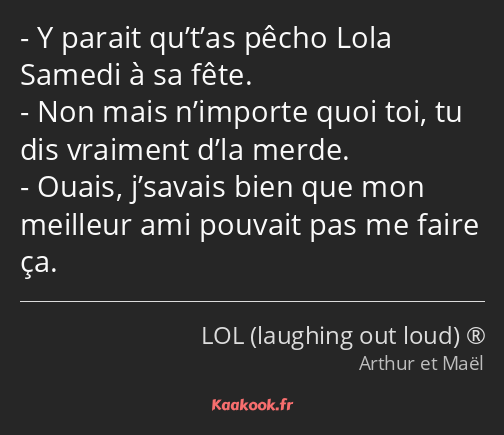 - Y parait qu’t’as pêcho Lola Samedi à sa fête.
- Non mais n’importe quoi toi, tu dis vraiment d’la merde.
- Ouais, j’savais bien que mon meilleur ami pouvait pas me faire ça.

LOL (laughing out loud) ®
Arthur et Maël

Kaakook.fr